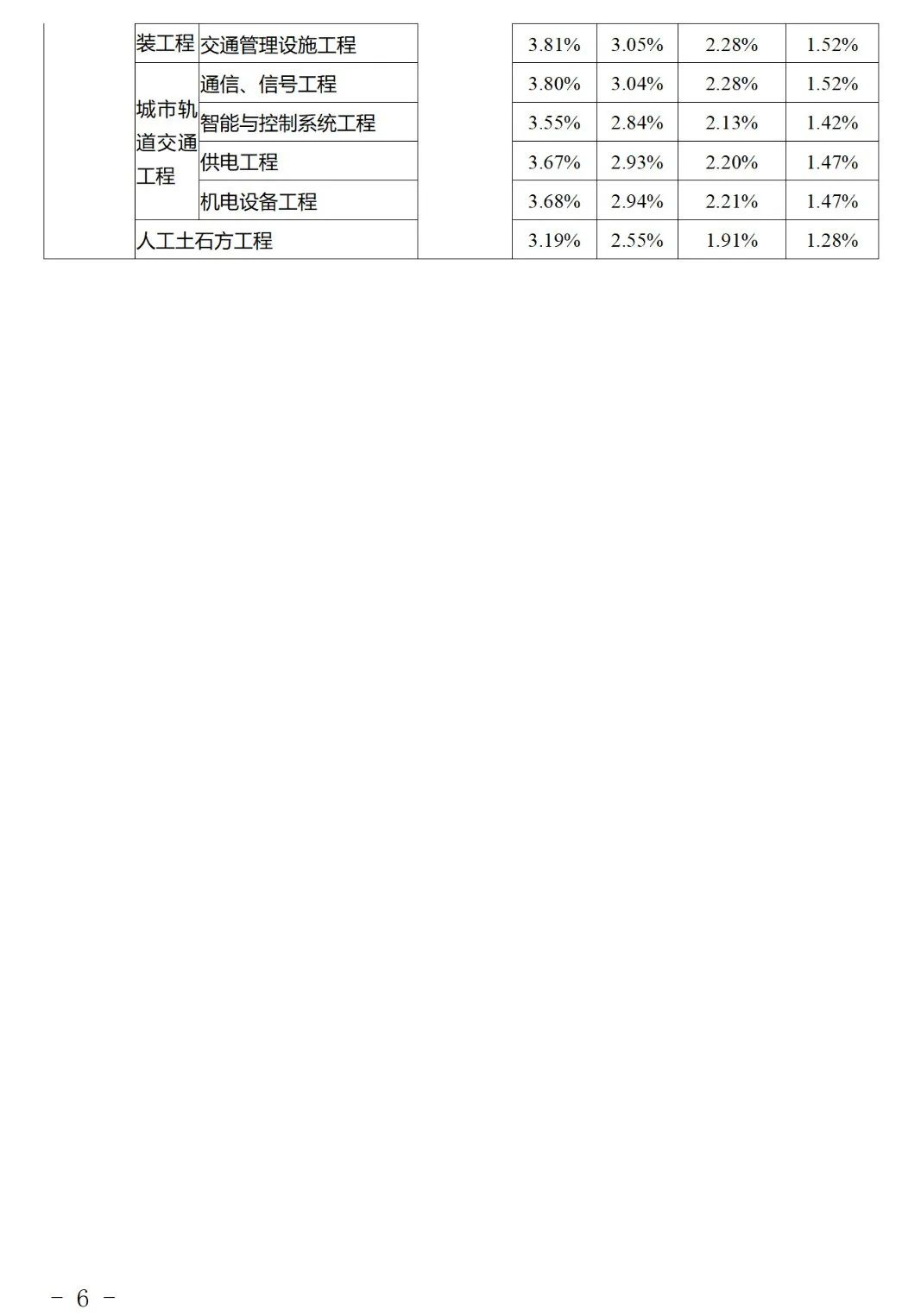 |  | 装工程 | 交通管理设施工程 |  | 3.81% | 3.05% | 2.28% | 1.52% |
|---|---|---|---|---|---|---|---|
|  | 城市轨道交通工程 | 通信、信号工程 |  | 3.80% | 3.04% | 2.28% | 1.52% |
|  |  | 智能与控制系统工程 |  | 3.55% | 2.84% | 2.13% | 1.42% |
|  |  | 供电工程 |  | 3.67% | 2.93% | 2.20% | 1.47% |
|  |  | 机电设备工程 |  | 3.68% | 2.94% | 2.21% | 1.47% |
|  | 人工土石方工程 |  |  | 3.19% | 2.55% | 1.91% | 1.28% |

- 6 -